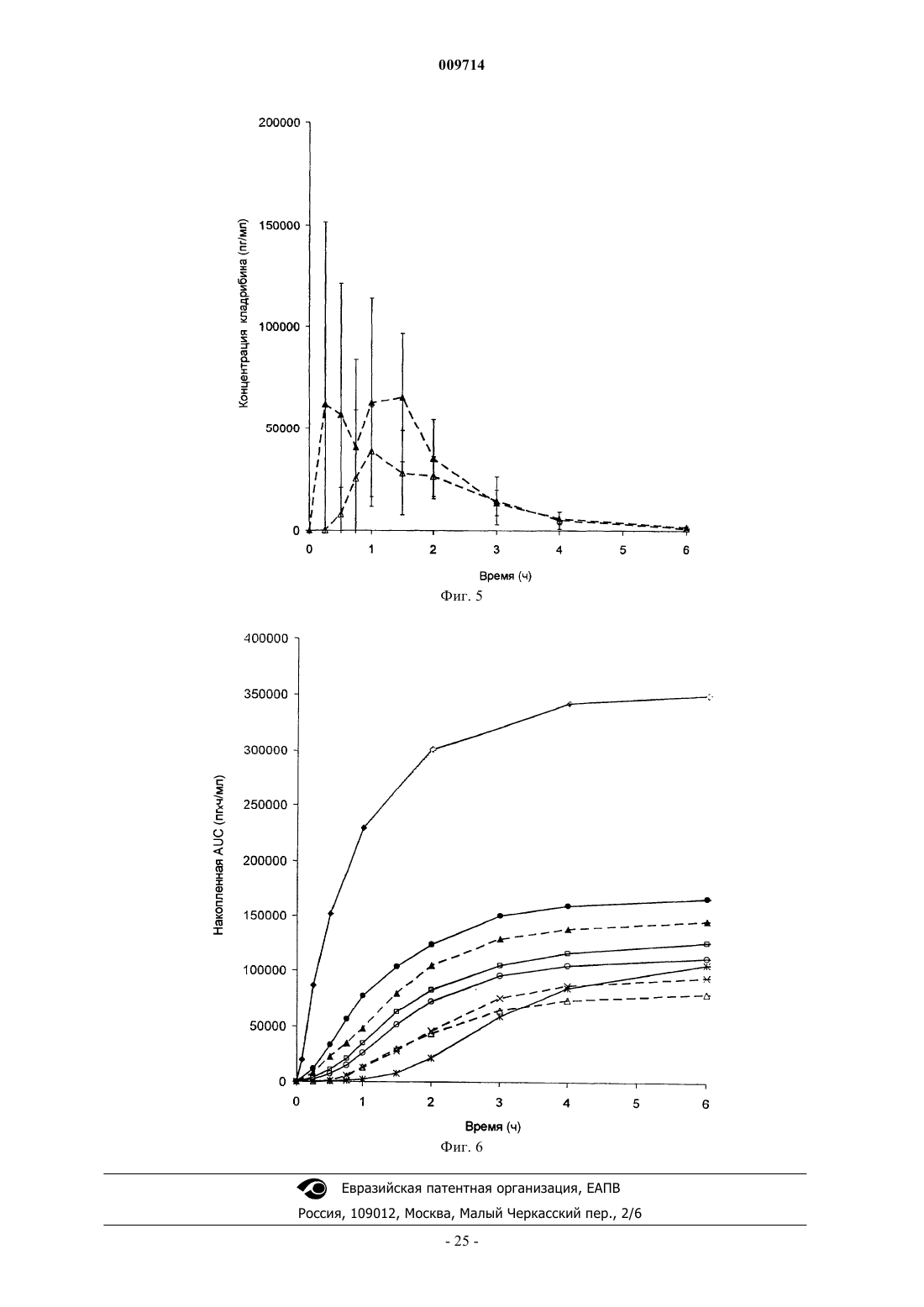 009714

200000
150000
100000
50000
0
Концентрация кладрибина (пг/мл)
0 1 2 3 4 5 6
Время (ч)
Фиг. 5

400000
350000
300000
250000
200000
150000
100000
50000
0
Накопленная AUC (пг×ч/мл)
0 1 2 3 4 5 6
Время (ч)
Фиг. 6

Евразийская патентная организация, ЕАПВ
Россия, 109012, Москва, Малый Черкасский пер., 2/6

- 25 -